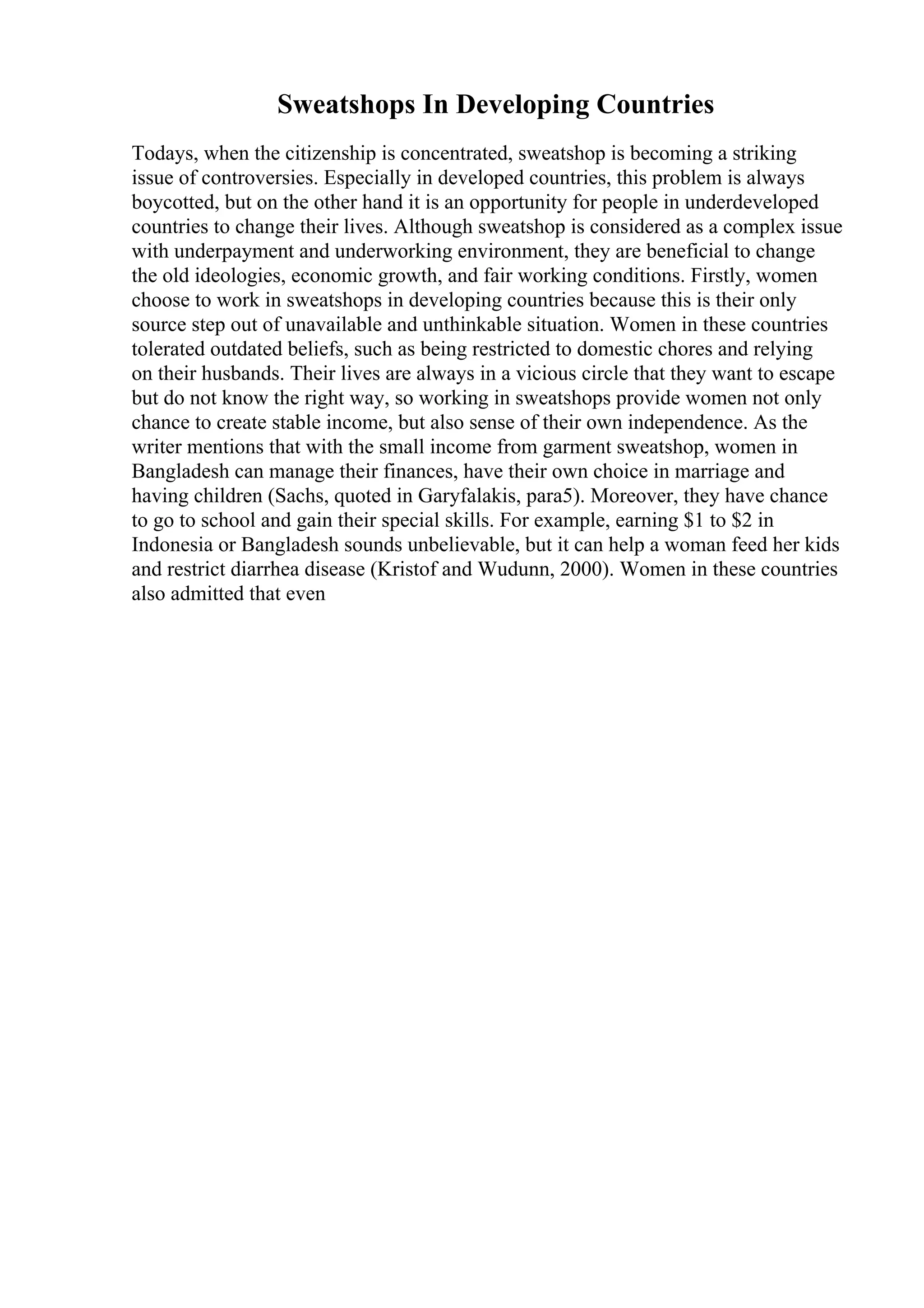 Sweatshops In Developing Countries

Todays, when the citizenship is concentrated, sweatshop is becoming a striking issue of controversies. Especially in developed countries, this problem is always boycotted, but on the other hand it is an opportunity for people in underdeveloped countries to change their lives. Although sweatshop is considered as a complex issue with underpayment and underworking environment, they are beneficial to change the old ideologies, economic growth, and fair working conditions. Firstly, women choose to work in sweatshops in developing countries because this is their only source step out of unavailable and unthinkable situation. Women in these countries tolerated outdated beliefs, such as being restricted to domestic chores and relying on their husbands. Their lives are always in a vicious circle that they want to escape but do not know the right way, so working in sweatshops provide women not only chance to create stable income, but also sense of their own independence. As the writer mentions that with the small income from garment sweatshop, women in Bangladesh can manage their finances, have their own choice in marriage and having children (Sachs, quoted in Garyfalakis, para5). Moreover, they have chance to go to school and gain their special skills. For example, earning \$1 to \$2 in Indonesia or Bangladesh sounds unbelievable, but it can help a woman feed her kids and restrict diarrhea disease (Kristof and Wudunn, 2000). Women in these countries also admitted that even